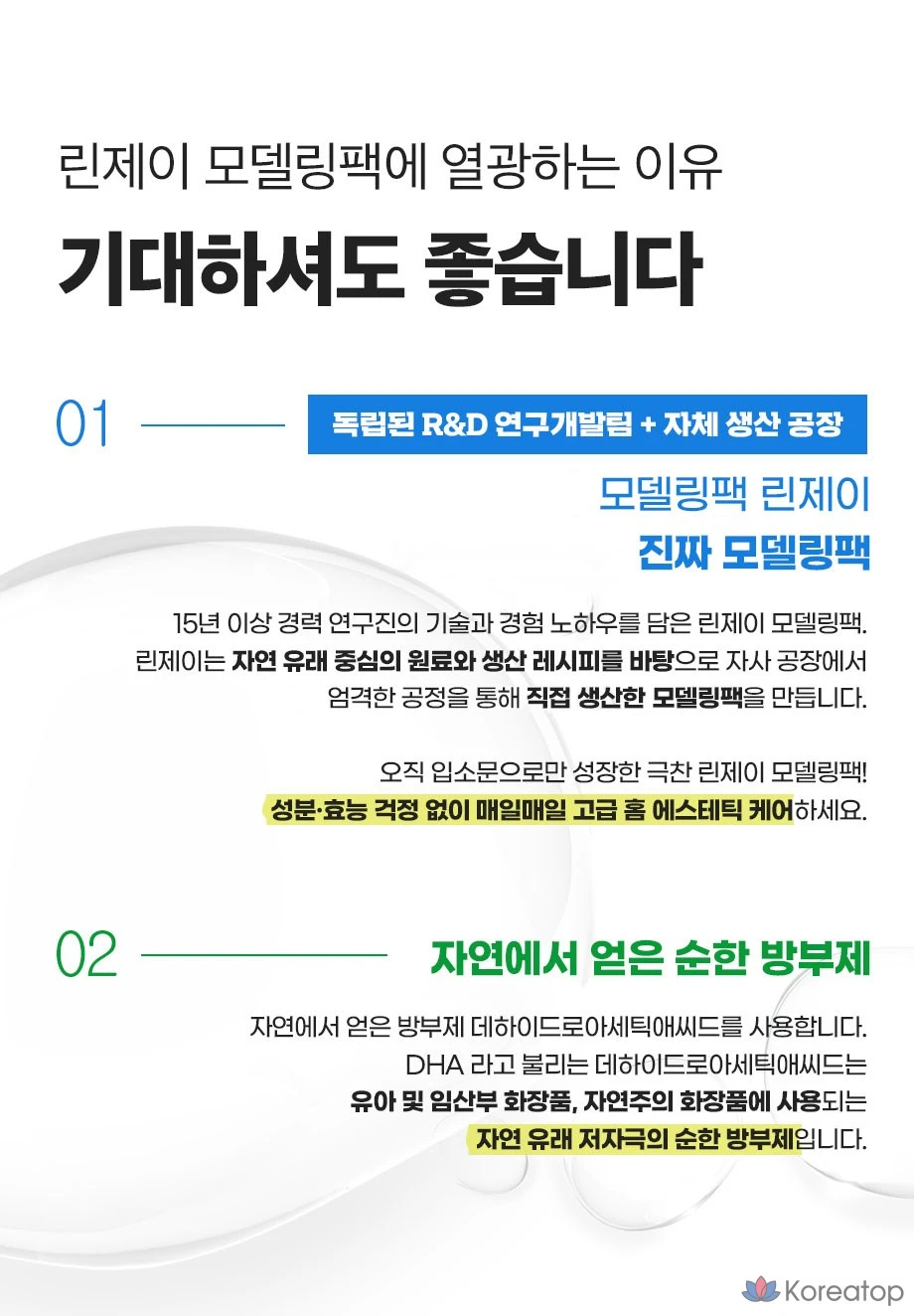 린제이 모델링팩에 열광하는 이유

기대하셔도 좋습니다

01

독립된 R&D 연구개발팀 + 자체 생산 공장

모델링팩 린제이
진짜 모델링팩

15년 이상 경력 연구진의 기술과 경험 노하우를 담은 린제이 모델링팩.
린제이는 자연 유래 중심의 원료와 생산 레시피를 바탕으로 자사 공장에서
엄격한 공정을 통해 직접 생산한 모델링팩을 만듭니다.

오직 입소문으로만 성장한 극찬 린제이 모델링팩!
성분·효능 걱정 없이 매일매일 고급 홈 에스테틱 케어하세요.

02

자연에서 얻은 순한 방부제

자연에서 얻은 방부제 데하이드로아세틱애씨드를 사용합니다.
DHA 라고 불리는 데하이드로아세틱애씨드는
유아 및 임산부 화장품, 자연주의 화장품에 사용되는
자연 유래 저자극의 순한 방부제입니다.

Koreatop